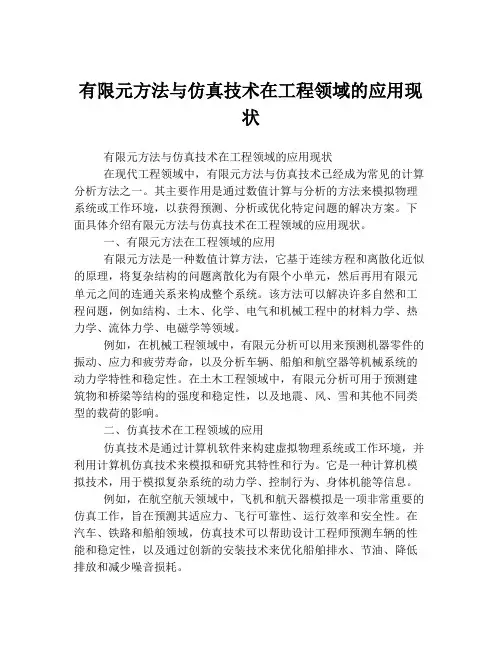 有限元方法与仿真技术在工程领域的应用现状

有限元方法与仿真技术在工程领域的应用现状

在现代工程领域中，有限元方法与仿真技术已经成为常见的计算分析方法之一。其主要作用是通过数值计算与分析的方法来模拟物理系统或工作环境，以获得预测、分析或优化特定问题的解决方案。下面具体介绍有限元方法与仿真技术在工程领域的应用现状。

一、有限元方法在工程领域的应用

有限元方法是一种数值计算方法，它基于连续方程和离散化近似的原理，将复杂结构的问题离散化为有限个小单元，然后再用有限元单元之间的连通关系来构成整个系统。该方法可以解决许多自然和工程问题，例如结构、土木、化学、电气和机械工程中的材料力学、热力学、流体力学、电磁学等领域。

例如，在机械工程领域中，有限元分析可以用来预测机器零件的振动、应力和疲劳寿命，以及分析车辆、船舶和航空器等机械系统的动力学特性和稳定性。在土木工程领域中，有限元分析可用于预测建筑物和桥梁等结构的强度和稳定性，以及地震、风、雪和其他不同类型的载荷的影响。

二、仿真技术在工程领域的应用

仿真技术是通过计算机软件来构建虚拟物理系统或工作环境，并利用计算机仿真技术来模拟和研究其特性和行为。它是一种计算机模拟技术，用于模拟复杂系统的动力学、控制行为、身体机能等信息。

例如，在航空航天领域中，飞机和航天器模拟是一项非常重要的仿真工作，旨在预测其适应力、飞行可靠性、运行效率和安全性。在汽车、铁路和船舶领域，仿真技术可以帮助设计工程师预测车辆的性能和稳定性，以及通过创新的安装技术来优化船舶排水、节油、降低排放和减少噪音损耗。